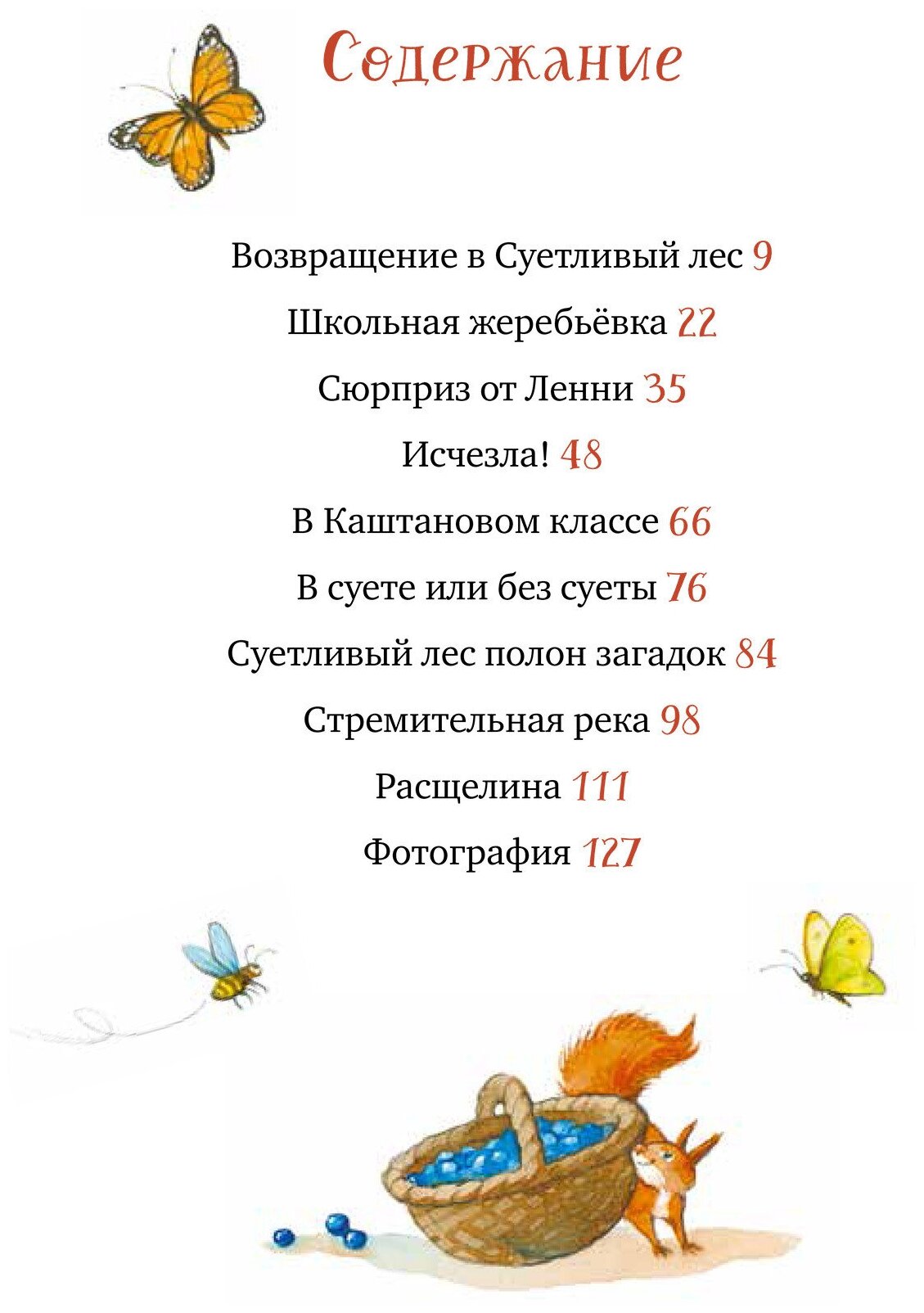 Содержание

Возвращение в Суетливый лес 9

Школьная жеребьёвка 22

Сюрприз от Ленни 35

Исчезла! 48

В Каштановом классе 66

В суете или без суеты 76

Суетливый лес полон загадок 84

Стремительная река 98

Расщелина 111

Фотография 127